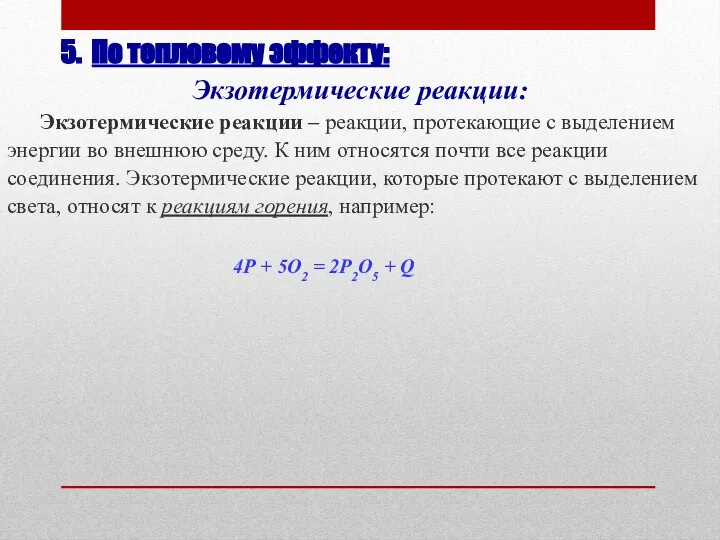 5. По тепловому эффекту:

Экзотермические реакции:

Экзотермические реакции – реакции, протекающие с выделением энергии во внешнюю среду. К ним относятся почти все реакции соединения. Экзотермические реакции, которые протекают с выделением света, относят к реакциям горения, например:

$4P + 5O_2 = 2P_2O_5 + Q$